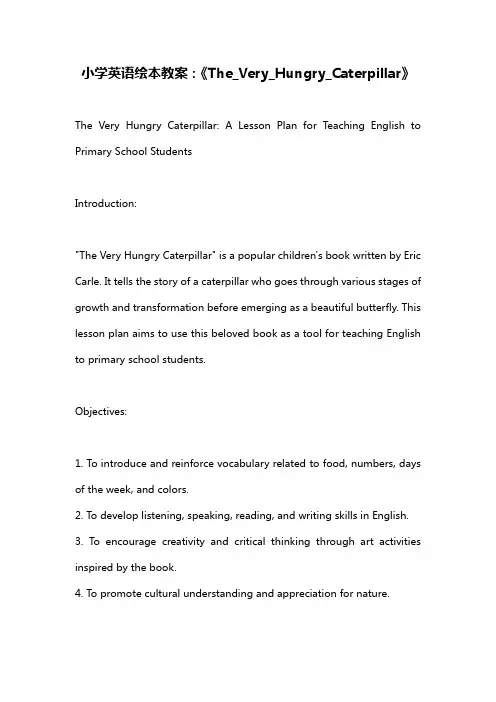 小学英语绘本教案：《The_Very_Hungry_Caterpillar》

The Very Hungry Caterpillar: A Lesson Plan for Teaching English to Primary School Students

Introduction:

"The Very Hungry Caterpillar" is a popular children's book written by Eric Carle. It tells the story of a caterpillar who goes through various stages of growth and transformation before emerging as a beautiful butterfly. This lesson plan aims to use this beloved book as a tool for teaching English to primary school students.

Objectives:

1. To introduce and reinforce vocabulary related to food, numbers, days of the week, and colors.
2. To develop listening, speaking, reading, and writing skills in English.
3. To encourage creativity and critical thinking through art activities inspired by the book.
4. To promote cultural understanding and appreciation for nature.